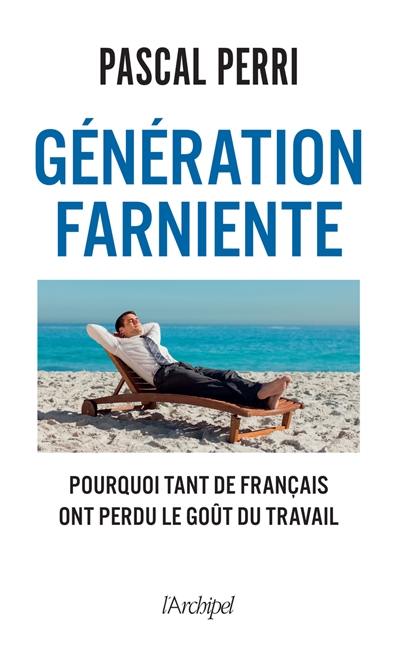 PASCAL PERRI

GÉNÉRATION FARNIENTE

POURQUOI TANT DE FRANÇAIS ONT PERDU LE GOÛT DU TRAVAIL

l'Archipel